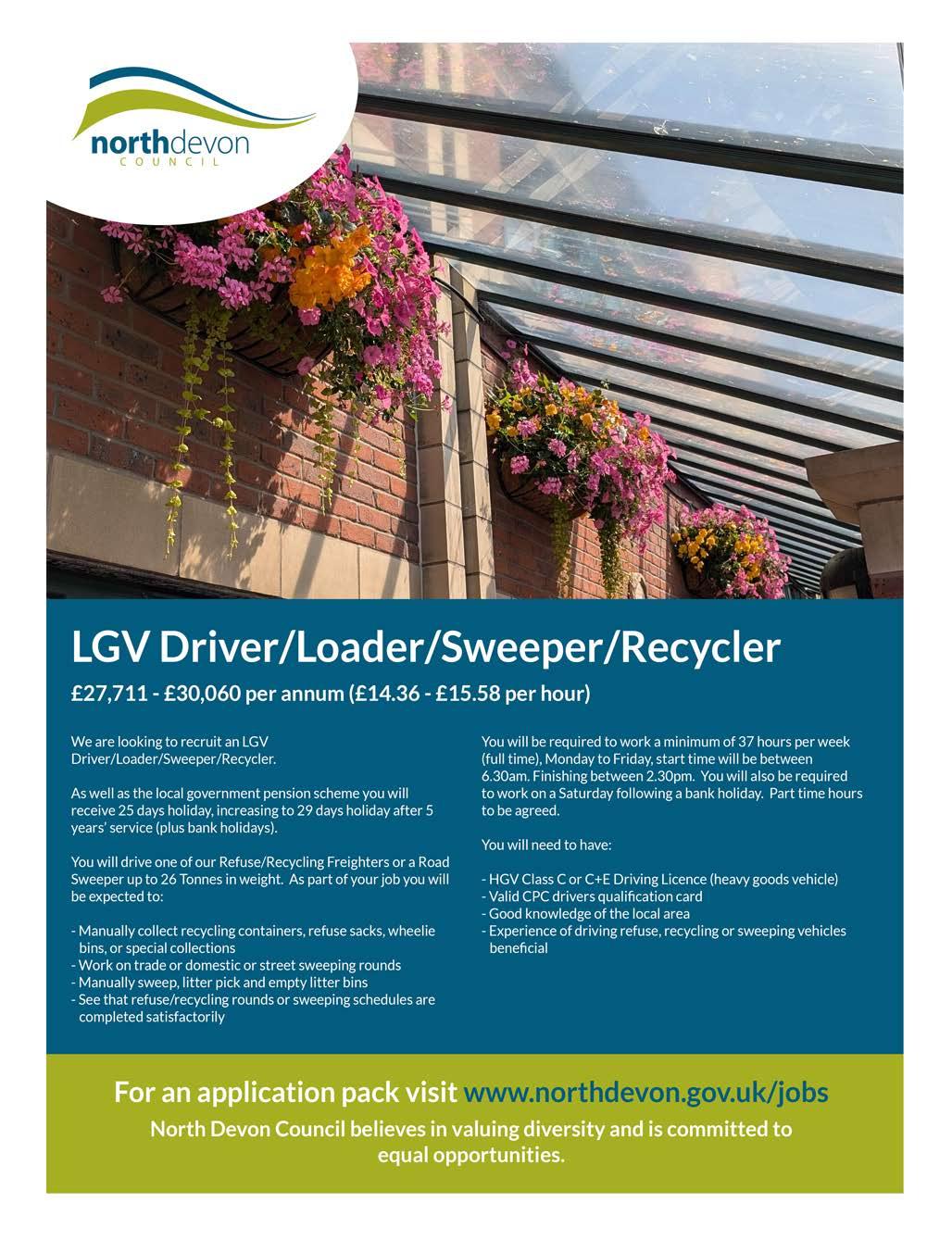 northdevon
COUNCIL

LGV Driver/Loader/Sweeper/Recycler

£27,711 - £30,060 per annum (£14.36 - £15.58 per hour)

We are looking to recruit an LGV Driver/Loader/Sweeper/Recycler.

As well as the local government pension scheme you will receive 25 days holiday, increasing to 29 days holiday after 5 years' service (plus bank holidays).

You will drive one of our Refuse/Recycling Freighters or a Road Sweeper up to 26 Tonnes in weight. As part of your job you will be expected to:

- Manually collect recycling containers, refuse sacks, wheelie bins, or special collections
- Work on trade or domestic or street sweeping rounds
- Manually sweep, litter pick and empty litter bins
- See that refuse/recycling rounds or sweeping schedules are completed satisfactorily

You will be required to work a minimum of 37 hours per week (full time), Monday to Friday, start time will be between 6.30am. Finishing between 2.30pm. You will also be required to work on a Saturday following a bank holiday. Part time hours to be agreed.

You will need to have:

- HGV Class C or C+E Driving Licence (heavy goods vehicle)
- Valid CPC drivers qualification card
- Good knowledge of the local area
- Experience of driving refuse, recycling or sweeping vehicles beneficial

For an application pack visit www.northdevon.gov.uk/jobs

North Devon Council believes in valuing diversity and is committed to equal opportunities.